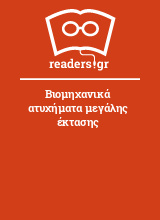 readers.gr

Βιομηχανικά ατυχήματα μεγάλης έκτασης